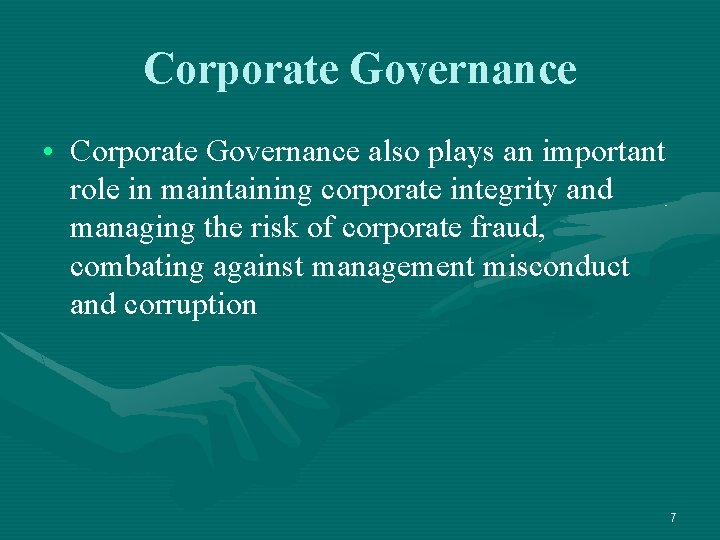 Corporate Governance

• Corporate Governance also plays an important role in maintaining corporate integrity and managing the risk of corporate fraud, combating against management misconduct and corruption

7